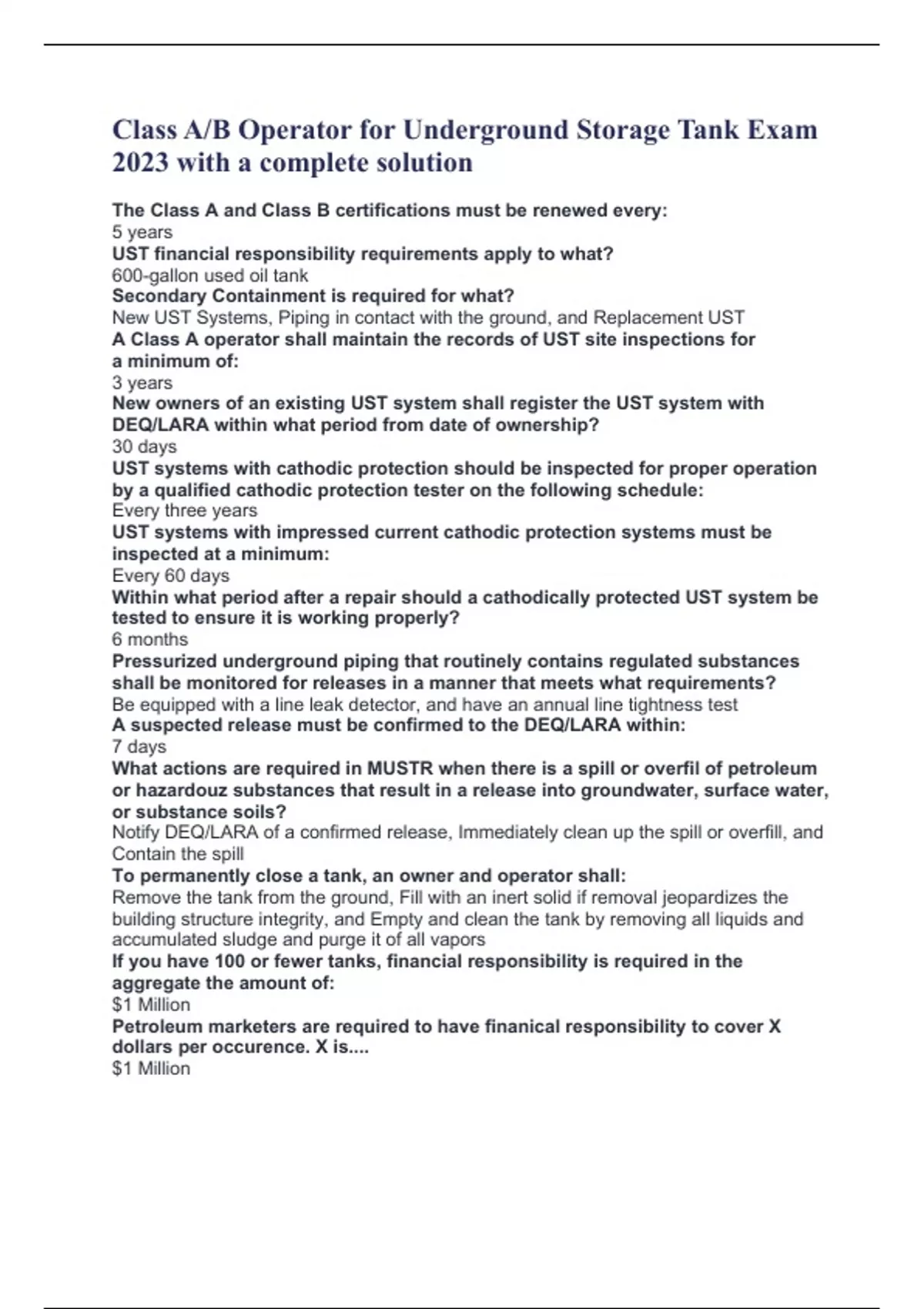 Class A/B Operator for Underground Storage Tank Exam 2023 with a complete solution

The Class A and Class B certifications must be renewed every:
5 years
UST financial responsibility requirements apply to what?
600-gallon used oil tank
Secondary Containment is required for what?
New UST Systems, Piping in contact with the ground, and Replacement UST
A Class A operator shall maintain the records of UST site inspections for a minimum of:
3 years
New owners of an existing UST system shall register the UST system with DEQ/LARA within what period from date of ownership?
30 days
UST systems with cathodic protection should be inspected for proper operation by a qualified cathodic protection tester on the following schedule:
Every three years
UST systems with impressed current cathodic protection systems must be inspected at a minimum:
Every 60 days
Within what period after a repair should a cathodically protected UST system be tested to ensure it is working properly?
6 months
Pressurized underground piping that routinely contains regulated substances shall be monitored for releases in a manner that meets what requirements?
Be equipped with a line leak detector, and have an annual line tightness test
A suspected release must be confirmed to the DEQ/LARA within:
7 days
What actions are required in MUSTR when there is a spill or overfil of petroleum or hazardouz substances that result in a release into groundwater, surface water, or substance soils?
Notify DEQ/LARA of a confirmed release, Immediately clean up the spill or overfill, and Contain the spill
To permanently close a tank, an owner and operator shall:
Remove the tank from the ground, Fill with an inert solid if removal jeopardizes the building structure integrity, and Empty and clean the tank by removing all liquids and accumulated sludge and purge it of all vapors
If you have 100 or fewer tanks, financial responsibility is required in the aggregate the amount of:
$1 Million
Petroleum marketers are required to have finanical responsibility to cover X dollars per occurence. X is....
$1 Million